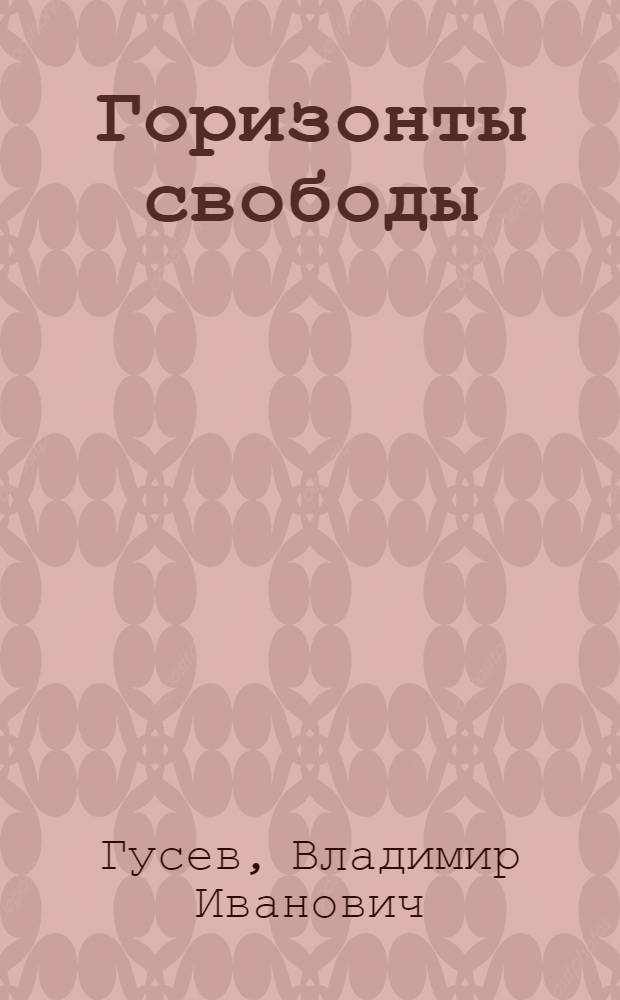 Горизонты свободы

Гусев, Владимир Иванович